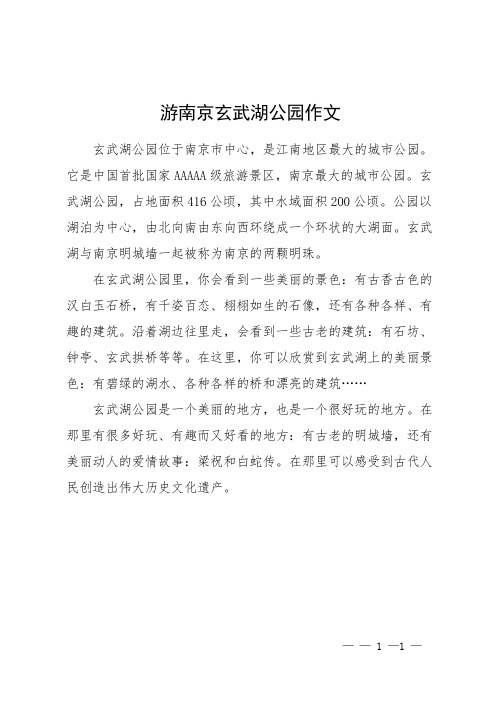 游南京玄武湖公园作文

玄武湖公园位于南京市中心，是江南地区最大的城市公园。它是中国首批国家AAAAA级旅游景区，南京最大的城市公园。玄武湖公园，占地面积416公顷，其中水域面积200公顷。公园以湖泊为中心，由北向南由东向西环绕成一个环状的大湖面。玄武湖与南京明城墙一起被称为南京的两颗明珠。

在玄武湖公园里，你会看到一些美丽的景色：有古香古色的汉白玉石桥，有千姿百态、栩栩如生的石像，还有各种各样、有趣的建筑。沿着湖边往里走，会看到一些古老的建筑：有石坊、钟亭、玄武拱桥等等。在这里，你可以欣赏到玄武湖上的美丽景色：有碧绿的湖水、各种各样的桥和漂亮的建筑……

玄武湖公园是一个美丽的地方，也是一个很好玩的地方。在那里有很多好玩、有趣而又好看的地方：有古老的明城墙，还有美丽动人的爱情故事：梁祝和白蛇传。在那里可以感受到古代人民创造出伟大历史文化遗产。

— — 1 —1 —